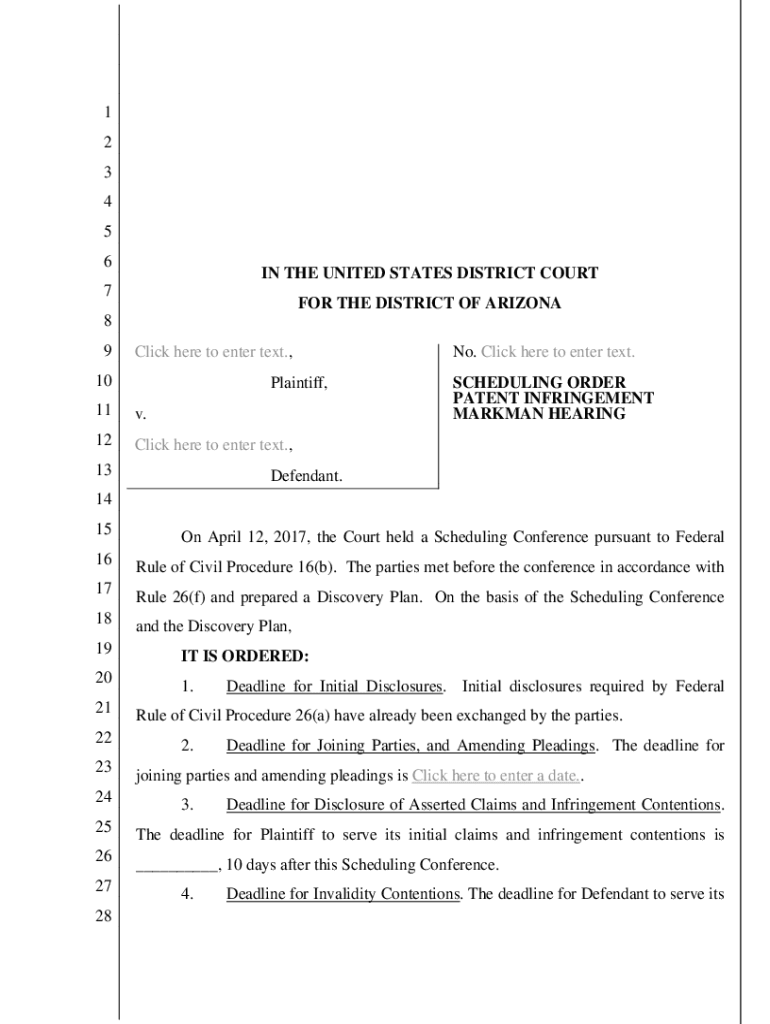 1
2
3
4
5
6
7
8
9
10
11
12
13
14
15
16
17
18
19
20
21
22
23
24
25
26
27
28

IN THE UNITED STATES DISTRICT COURT
FOR THE DISTRICT OF ARIZONA

Click here to enter text.,

Plaintiff,

v.

Click here to enter text.,

Defendant.

No. Click here to enter text.

SCHEDULING ORDER
PATENT INFRINGEMENT
MARKMAN HEARING

On April 12, 2017, the Court held a Scheduling Conference pursuant to Federal Rule of Civil Procedure 16(b). The parties met before the conference in accordance with Rule 26(f) and prepared a Discovery Plan. On the basis of the Scheduling Conference and the Discovery Plan,

IT IS ORDERED:

1. Deadline for Initial Disclosures. Initial disclosures required by Federal Rule of Civil Procedure 26(a) have already been exchanged by the parties.

2. Deadline for Joining Parties, and Amending Pleadings. The deadline for joining parties and amending pleadings is Click here to enter a date..

3. Deadline for Disclosure of Asserted Claims and Infringement Contentions. The deadline for Plaintiff to serve its initial claims and infringement contentions is __________, 10 days after this Scheduling Conference.

4. Deadline for Invalidity Contentions. The deadline for Defendant to serve its